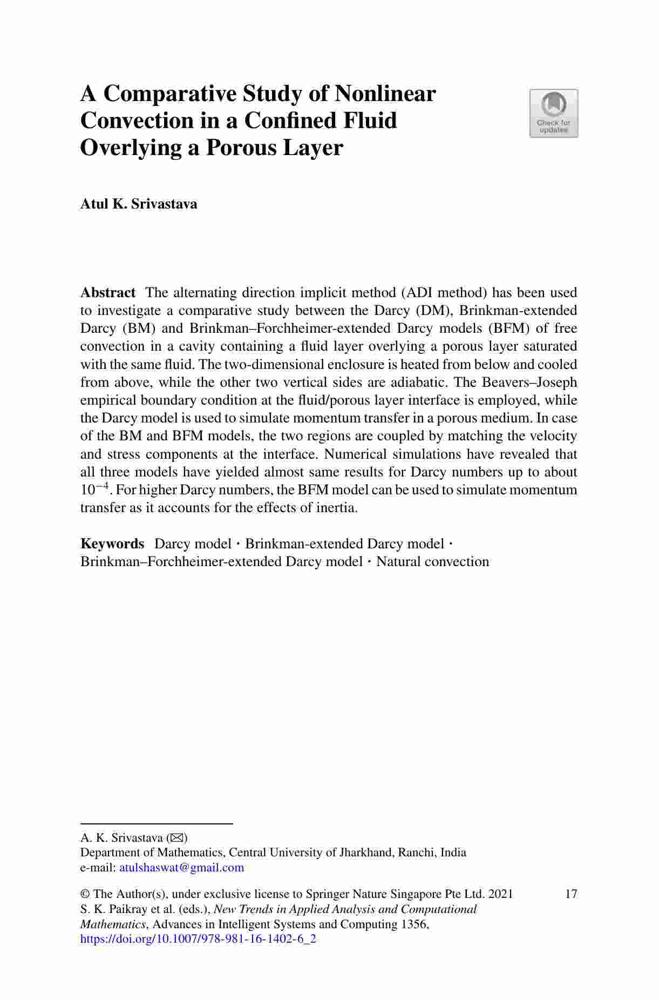 A Comparative Study of Nonlinear Convection in a Confined Fluid Overlying a Porous Layer

Check for updates

Atul K. Srivastava

Abstract The alternating direction implicit method (ADI method) has been used to investigate a comparative study between the Darcy (DM), Brinkman-extended Darcy (BM) and Brinkman–Forchheimer-extended Darcy models (BFM) of free convection in a cavity containing a fluid layer overlying a porous layer saturated with the same fluid. The two-dimensional enclosure is heated from below and cooled from above, while the other two vertical sides are adiabatic. The Beavers–Joseph empirical boundary condition at the fluid/porous layer interface is employed, while the Darcy model is used to simulate momentum transfer in a porous medium. In case of the BM and BFM models, the two regions are coupled by matching the velocity and stress components at the interface. Numerical simulations have revealed that all three models have yielded almost same results for Darcy numbers up to about $10^{-4}$. For higher Darcy numbers, the BFM model can be used to simulate momentum transfer as it accounts for the effects of inertia.

Keywords Darcy model · Brinkman-extended Darcy model · Brinkman–Forchheimer-extended Darcy model · Natural convection

A. K. Srivastava (✉)
Department of Mathematics, Central University of Jharkhand, Ranchi, India
e-mail: atulshaswat@gmail.com

© The Author(s), under exclusive license to Springer Nature Singapore Pte Ltd. 2021
S. K. Paikray et al. (eds.), New Trends in Applied Analysis and Computational Mathematics, Advances in Intelligent Systems and Computing 1356,
https://doi.org/10.1007/978-981-16-1402-6_2

17